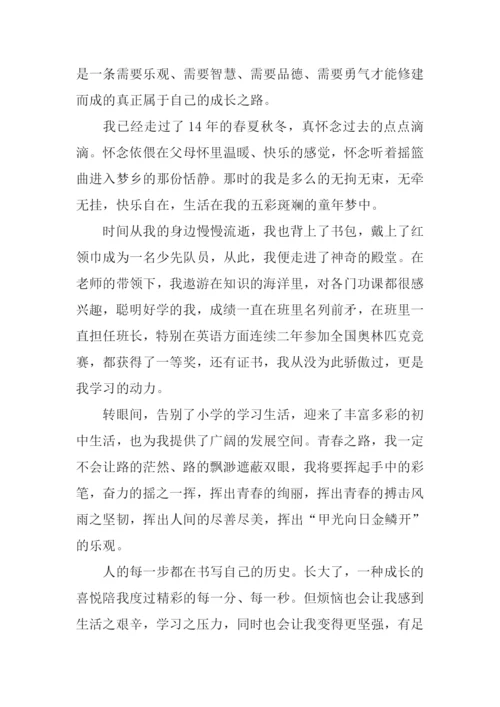 是一条需要乐观、需要智慧、需要品德、需要勇气才能修建而成的真正属于自己的成长之路。

我已经走过了 14 年的春夏秋冬，真怀念过去的点点滴滴。怀念依偎在父母怀里温暖、快乐的感觉，怀念听着摇篮曲进入梦乡的那份恬静。那时的我是多么的无拘无束，无牵无挂，快乐自在，生活在我的五彩斑斓的童年梦中。

时间从我的身边慢慢流逝，我也背上了书包，戴上了红领巾成为一名少先队员，从此，我便走进了神奇的殿堂。在老师的带领下，我遨游在知识的海洋里，对各门功课都很感兴趣，聪明好学的我，成绩一直在班里名列前矛，在班里一直担任班长，特别在英语方面连续二年参加全国奥林匹克竞赛，都获得了一等奖，还有证书，我从没为此骄傲过，更是我学习的动力。

转眼间，告别了小学的学习生活，迎来了丰富多彩的初中生活，也为我提供了广阔的发展空间。青春之路，我一定不会让路的茫然、路的飘渺遮蔽双眼，我将要挥起手中的彩笔，奋力的摇之一挥，挥出青春的绚丽，挥出青春的搏击风雨之坚韧，挥出人间的尽善尽美，挥出“甲光向日金鳞开”的乐观。

人的每一步都在书写自己的历史。长大了，一种成长的喜悦陪我度过精彩的每一分、每一秒。但烦恼也会让我感到生活之艰辛，学习之压力，同时也会让我变得更坚强，有足